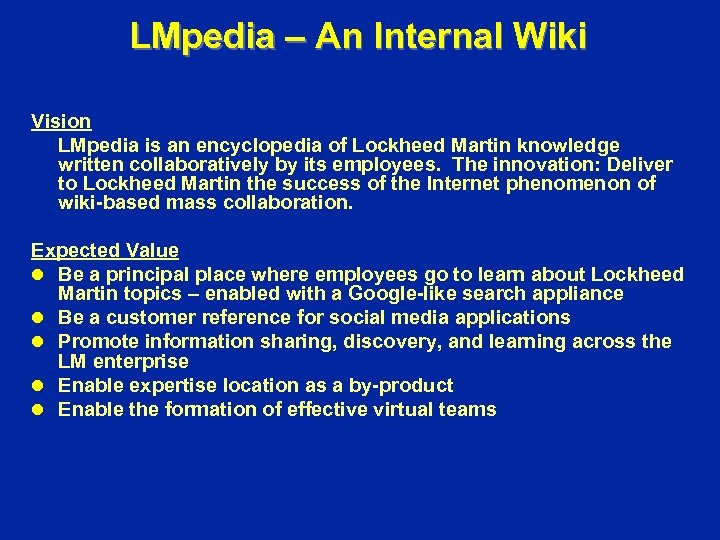 LMpedia – An Internal Wiki

Vision

LMpedia is an encyclopedia of Lockheed Martin knowledge written collaboratively by its employees. The innovation: Deliver to Lockheed Martin the success of the Internet phenomenon of wiki-based mass collaboration.

Expected Value

• Be a principal place where employees go to learn about Lockheed Martin topics – enabled with a Google-like search appliance
• Be a customer reference for social media applications
• Promote information sharing, discovery, and learning across the LM enterprise
• Enable expertise location as a by-product
• Enable the formation of effective virtual teams